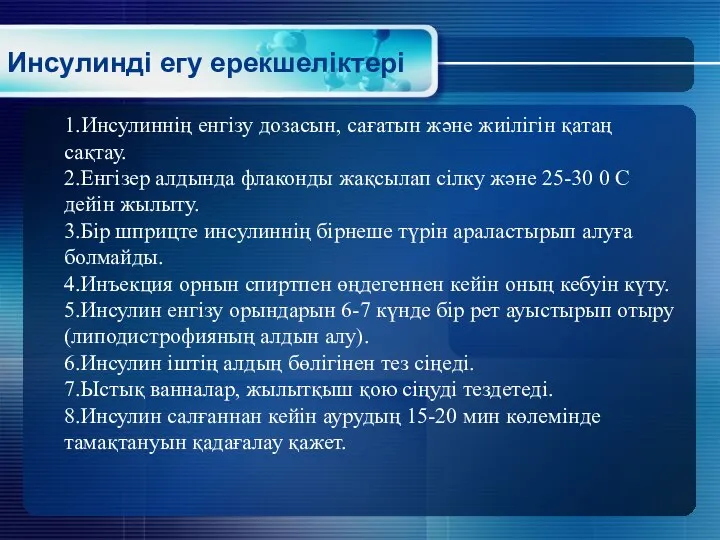 Инсулинді егу ерекшеліктері

1.Инсулиннің енгізу дозасын, сағатын және жиілігін қатаң сақтау.
2.Енгізер алдында флаконды жақсылап сілку және 25-30 0 С дейін жылыту.
3.Бір шприцте инсулиннің бірнеше түрін араластырып алуға болмайды.
4.Инъекция орнын спиртпен өңдегеннен кейін оның кебуін күту.
5.Инсулин енгізу орындарын 6-7 күнде бір рет ауыстырып отыру (липодистрофияның алдын алу).
6.Инсулин іштің алдың бөлігінен тез сіңеді.
7.Ыстық ванналар, жылытқыш қою сіңуді тездетеді.
8.Инсулин салғаннан кейін аурудың 15-20 мин көлемінде тамақтануын қадағалау қажет.